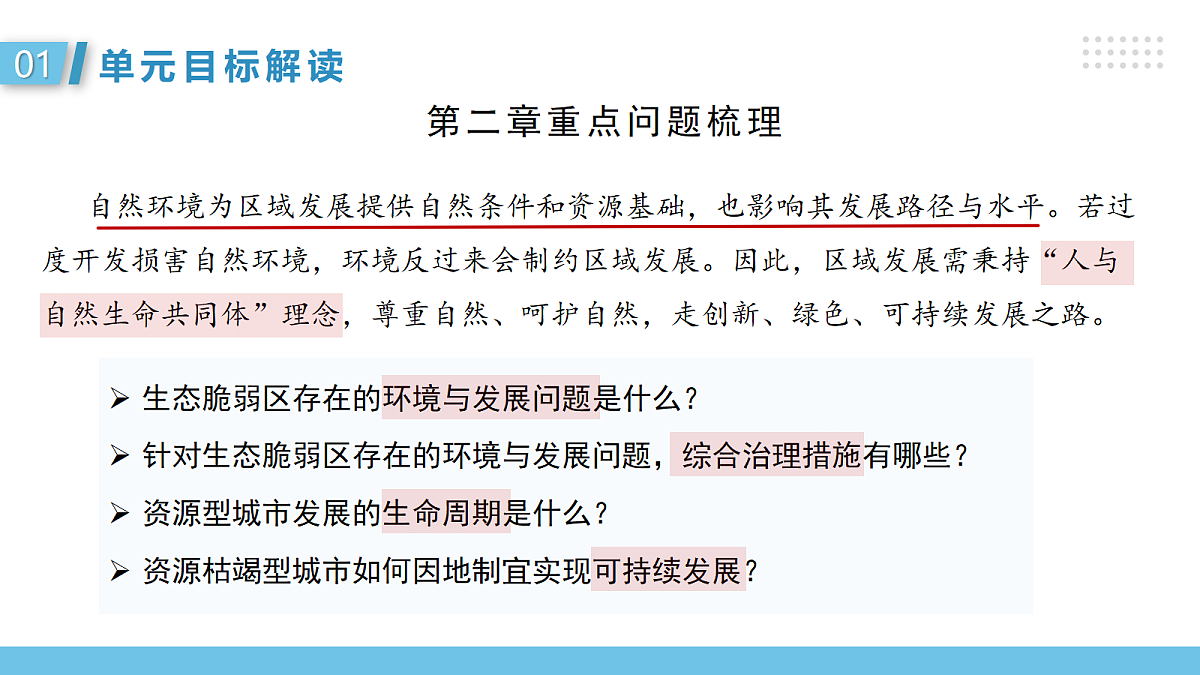 01 单元目标解读

第二章重点问题梳理

自然环境为区域发展提供自然条件和资源基础，也影响其发展路径与水平。若过度开发损害自然环境，环境反过来会制约区域发展。因此，区域发展需秉持“人与自然生命共同体”理念，尊重自然、呵护自然，走创新、绿色、可持续发展之路。

➢ 生态脆弱区存在的环境与发展问题是什么？
➢ 针对生态脆弱区存在的环境与发展问题，综合治理措施有哪些？
➢ 资源型城市发展的生命周期是什么？
➢ 资源枯竭型城市如何因地制宜实现可持续发展？